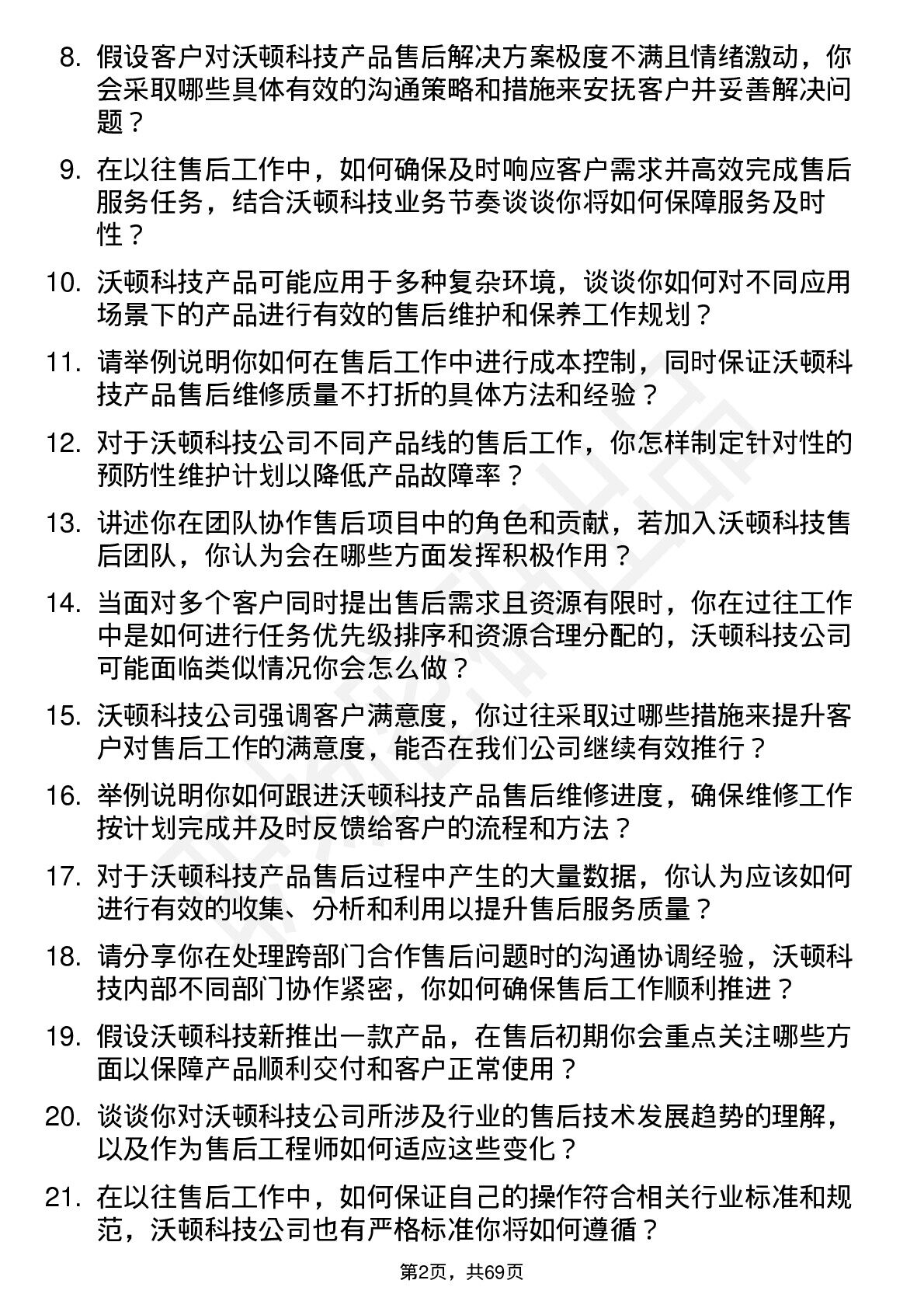 8. 假设客户对沃顿科技产品售后解决方案极度不满且情绪激动，你会采取哪些具体有效的沟通策略和措施来安抚客户并妥善解决问题？

9. 在以往售后工作中，如何确保及时响应客户需求并高效完成售后服务任务，结合沃顿科技业务节奏谈谈你将如何保障服务及时性？

10. 沃顿科技产品可能应用于多种复杂环境，谈谈你如何对不同应用场景下的产品进行有效的售后维护和保养工作规划？

11. 请举例说明你如何在售后工作中进行成本控制，同时保证沃顿科技产品售后维修质量不打折的具体方法和经验？

12. 对于沃顿科技公司不同产品线的售后工作，你怎样制定针对性的预防性维护计划以降低产品故障率？

13. 讲述你在团队协作售后项目中的角色和贡献，若加入沃顿科技售后团队，你认为会在哪些方面发挥积极作用？

14. 当面对多个客户同时提出售后需求且资源有限时，你在过往工作中是如何进行任务优先级排序和资源合理分配的，沃顿科技公司可能面临类似情况你会怎么做？

15. 沃顿科技公司强调客户满意度，你过往采取过哪些措施来提升客户对售后工作的满意度，能否在我们公司继续有效推行？

16. 举例说明你如何跟进沃顿科技产品售后维修进度，确保维修工作按计划完成并及时反馈给客户的流程和方法？

17. 对于沃顿科技产品售后过程中产生的大量数据，你认为应该如何进行有效的收集、分析和利用以提升售后服务质量？

18. 请分享你在处理跨部门合作售后问题时的沟通协调经验，沃顿科技内部不同部门协作紧密，你如何确保售后工作顺利推进？

19. 假设沃顿科技新推出一款产品，在售后初期你会重点关注哪些方面以保障产品顺利交付和客户正常使用？

20. 谈谈你对沃顿科技公司所涉及行业的售后技术发展趋势的理解，以及作为售后工程师如何适应这些变化？

21. 在以往售后工作中，如何保证自己的操作符合相关行业标准和规范，沃顿科技公司也有严格标准你将如何遵循？

第2页，共69页